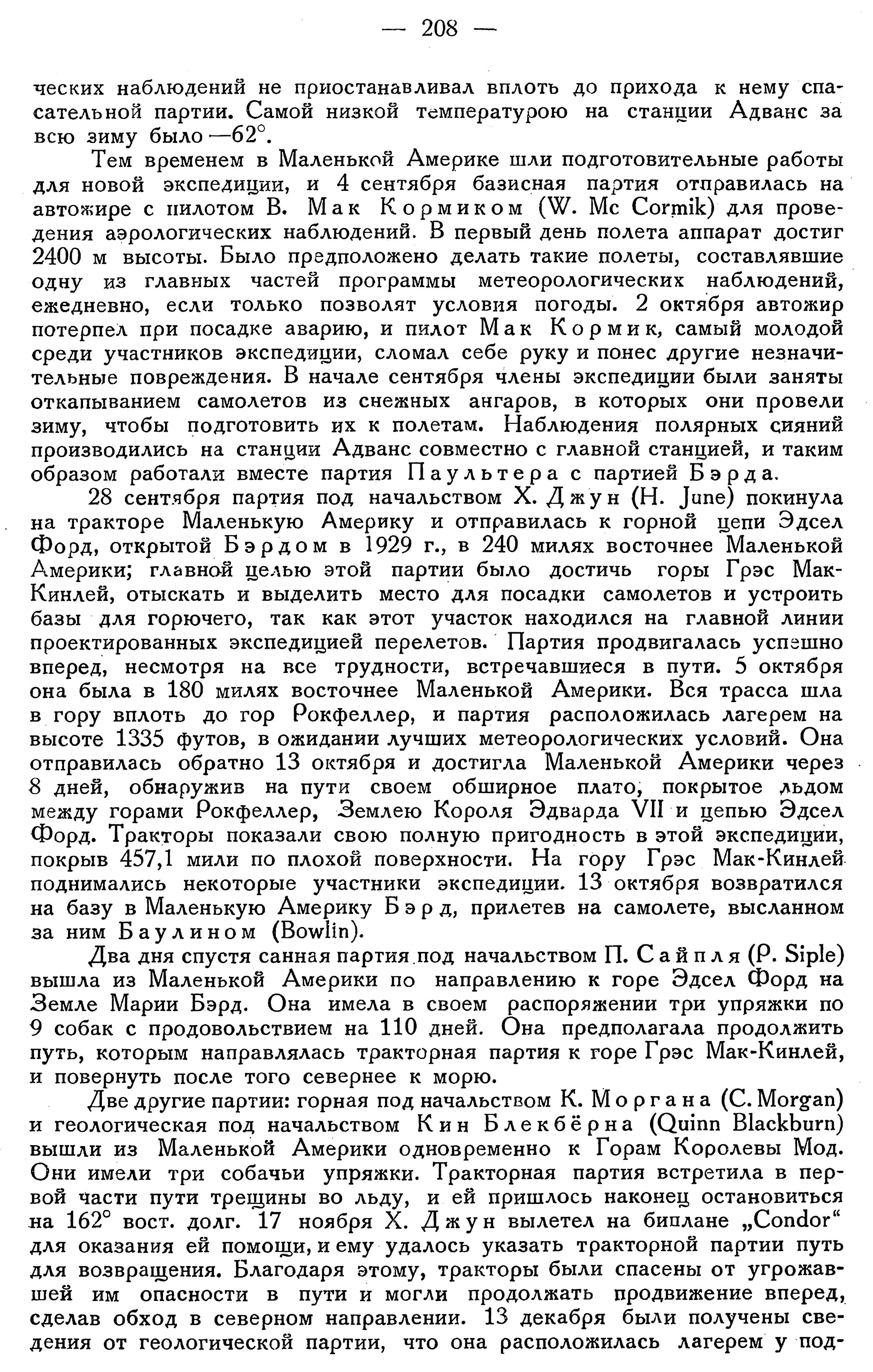 — 208 —

ческих наблюдений не приостанавливал вплоть до прихода к нему спасательной партии. Самой низкой температурою на станции Адванс за всю зиму было —62°.

Тем временем в Маленькой Америке шли подготовительные работы для новой экспедиции, и 4 сентября базисная партия отправилась на автожире с пилотом В. Мак Кормиком (W. Mc Cormik) для проведения аэрологических наблюдений. В первый день полета аппарат достиг 2400 м высоты. Было предположено делать такие полеты, составлявшие одну из главных частей программы метеорологических наблюдений, ежедневно, если только позволят условия погоды. 2 октября автожир потерпел при посадке аварию, и пилот Мак Кормик, самый молодой среди участников экспедиции, сломал себе руку и понес другие незначительные повреждения. В начале сентября члены экспедиции были заняты откапыванием самолетов из снежных ангаров, в которых они провели зиму, чтобы подготовить их к полетам. Наблюдения полярных сияний производились на станции Адванс совместно с главной станцией, и таким образом работали вместе партия Паультера с партией Бэрда.

28 сентября партия под начальством Х. Джун (H. June) покинула на тракторе Маленькую Америку и отправилась к горной цепи Эдсел Форд, открытой Бэрдом в 1929 г., в 240 милях восточнее Маленькой Америки; главной целью этой партии было достичь горы Грэс Мак-Кинлей, отыскать и выделить место для посадки самолетов и устроить базы для горючего, так как этот участок находился на главной линии проектированных экспедицией перелетов. Партия продвигалась успешно вперед, несмотря на все трудности, встречавшиеся в пути. 5 октября она была в 180 милях восточнее Маленькой Америки. Вся трасса шла в гору вплоть до гор Рокфеллер, и партия расположилась лагерем на высоте 1335 футов, в ожидании лучших метеорологических условий. Она отправилась обратно 13 октября и достигла Маленькой Америки через 8 дней, обнаружив на пути своем обширное плато, покрытое льдом между горами Рокфеллер, Землею Короля Эдварда VII и цепью Эдсел Форд. Тракторы показали свою полную пригодность в этой экспедиции, покрыв 457,1 мили по плохой поверхности. На гору Грэс Мак-Кинлей поднимались некоторые участники экспедиции. 13 октября возвратился на базу в Маленькую Америку Бэрд, прилетев на самолете, высланном за ним Баулином (Bowlin).

Два дня спустя санная партия под начальством П. Сайпля (P. Siple) вышла из Маленькой Америки по направлению к горе Эдсел Форд на Земле Марии Бэрд. Она имела в своем распоряжении три упряжки по 9 собак с продовольствием на 110 дней. Она предполагала продолжить путь, которым направлялась тракторная партия к горе Грэс Мак-Кинлей, и повернуть после того севернее к морю.

Две другие партии: горная под начальством К. Моргана (C. Morgan) и геологическая под начальством Кин Блекбёрна (Quinn Blackburn) вышли из Маленькой Америки одновременно к Горам Королевы Мод. Они имели три собачьи упряжки. Тракторная партия встретила в первой части пути трещины во льду, и ей пришлось наконец остановиться на 162° вост. долг. 17 ноября Х. Джун вылетел на биплане „Condor“ для оказания ей помощи, и ему удалось указать тракторной партии путь для возвращения. Благодаря этому, тракторы были спасены от угрожавшей им опасности в пути и могли продолжать продвижение вперед, сделав обход в северном направлении. 13 декабря были получены сведения от геологической партии, что она расположилась лагерем у под-